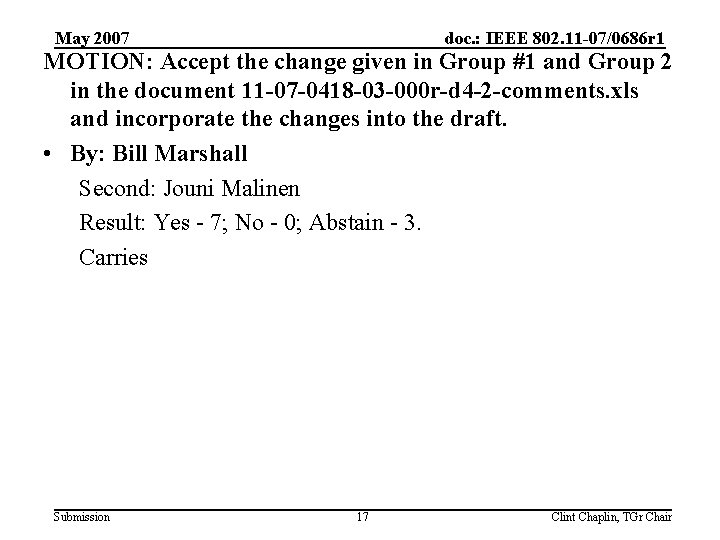 May 2007 doc.: IEEE 802.11-07/0686r1

MOTION: Accept the change given in Group #1 and Group 2 in the document 11-07-0418-03-000r-d4-2-comments.xls and incorporate the changes into the draft.

• By: Bill Marshall

Second: Jouni Malinen

Result: Yes - 7; No - 0; Abstain - 3.

Carries

Submission 17 Clint Chaplin, TGr Chair